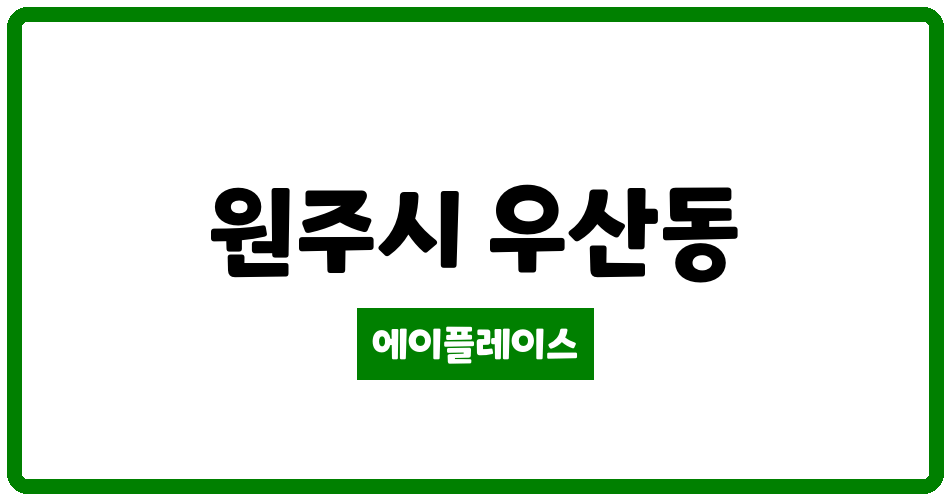 원주시 우산동

에이플레이스